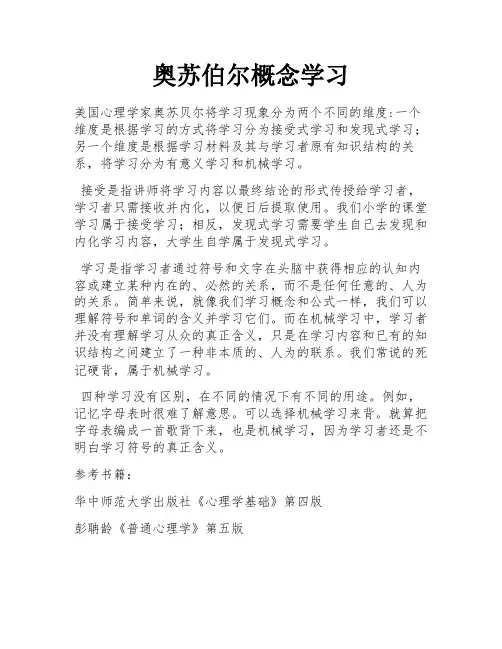 奥苏伯尔概念学习

美国心理学家奥苏贝尔将学习现象分为两个不同的维度:一个维度是根据学习的方式将学习分为接受式学习和发现式学习;另一个维度是根据学习材料及其与学习者原有知识结构的关系，将学习分为有意义学习和机械学习。

接受是指讲师将学习内容以最终结论的形式传授给学习者，学习者只需接收并内化，以便日后提取使用。我们小学的课堂学习属于接受学习;相反，发现式学习需要学生自己去发现和内化学习内容，大学生自学属于发现式学习。

学习是指学习者通过符号和文字在头脑中获得相应的认知内容或建立某种内在的、必然的关系，而不是任何任意的、人为的关系。简单来说，就像我们学习概念和公式一样，我们可以理解符号和单词的含义并学习它们。而在机械学习中，学习者并没有理解学习从众的真正含义，只是在学习内容和已有的知识结构之间建立了一种非本质的、人为的联系。我们常说的死记硬背，属于机械学习。

四种学习没有区别，在不同的情况下有不同的用途。例如，记忆字母表时很难了解意思。可以选择机械学习来背。就算把字母表编成一首歌背下来，也是机械学习，因为学习者还是不明白学习符号的真正含义。

参考书籍:

华中师范大学出版社《心理学基础》第四版

彭聃龄《普通心理学》第五版